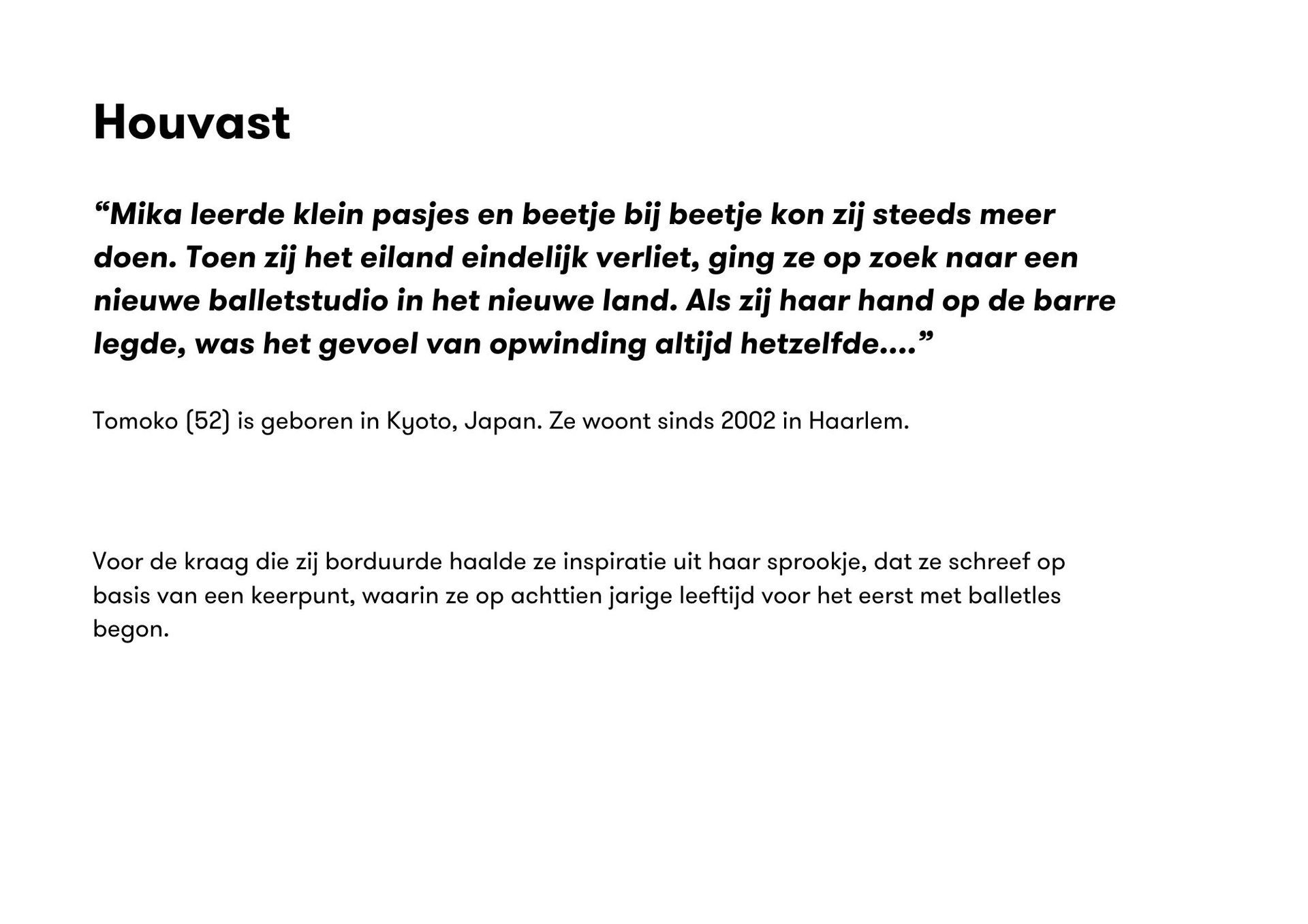 Houvast

“Mika leerde klein pasjes en beetje bij beetje kon zij steeds meer doen. Toen zij het eiland eindelijk verliet, ging ze op zoek naar een nieuwe balletstudio in het nieuwe land. Als zij haar hand op de barre legde, was het gevoel van opwinding altijd hetzelfde....”

Tomoko (52) is geboren in Kyoto, Japan. Ze woont sinds 2002 in Haarlem.

Voor de kraag die zij borduurde haalde ze inspiratie uit haar sprookje, dat ze schreef op basis van een keerpunt, waarin ze op achttien jarige leeftijd voor het eerst met balletles begon.